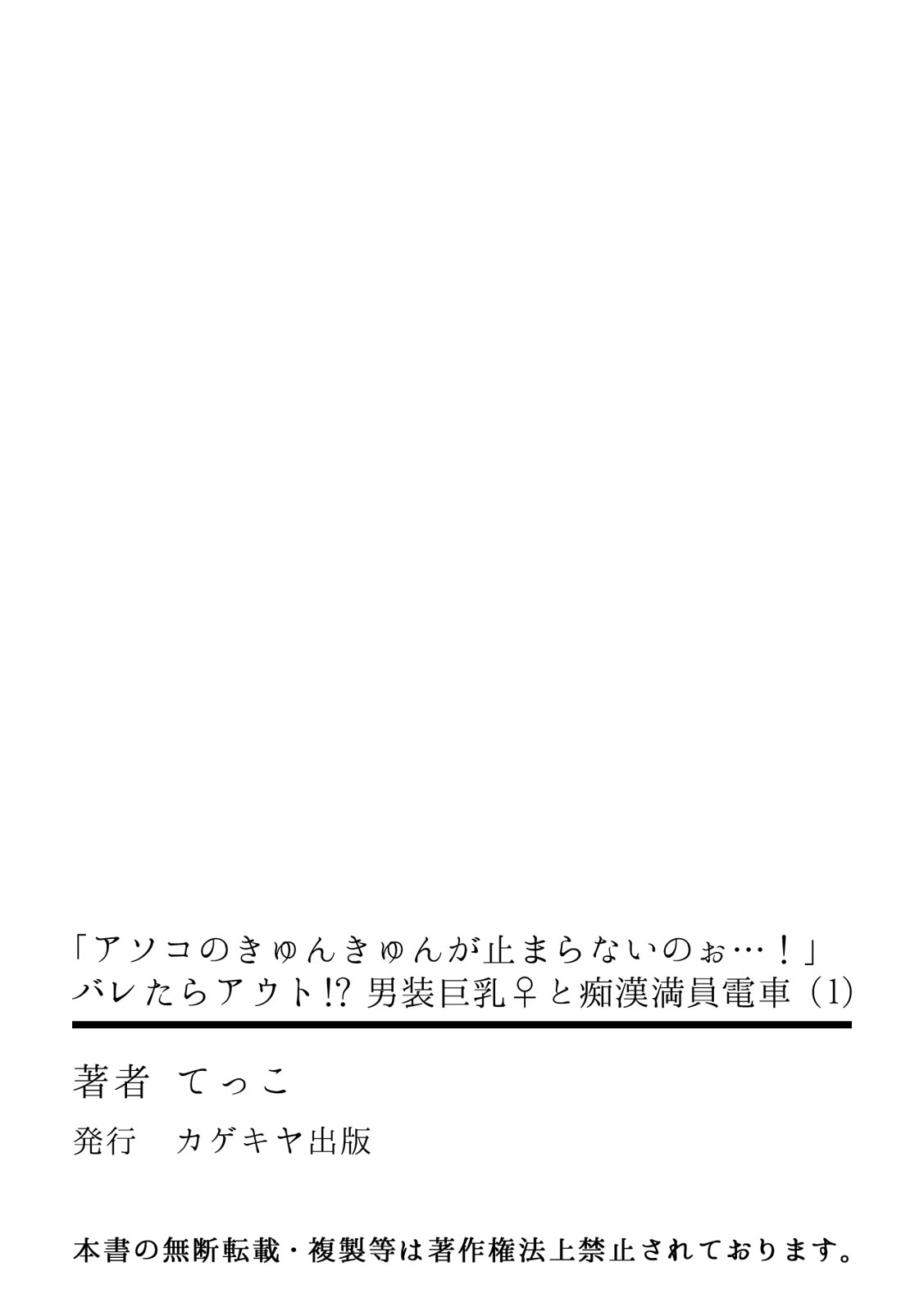 「アソコのきゅんきゅんが止まらないのぉ…！」
バレたらアウト!? 男装巨乳♀と痴漢満員電車（1）

著者 てっこ

発行 カゲキヤ出版

本書の無断転載・複製等は著作権法上禁止されております。